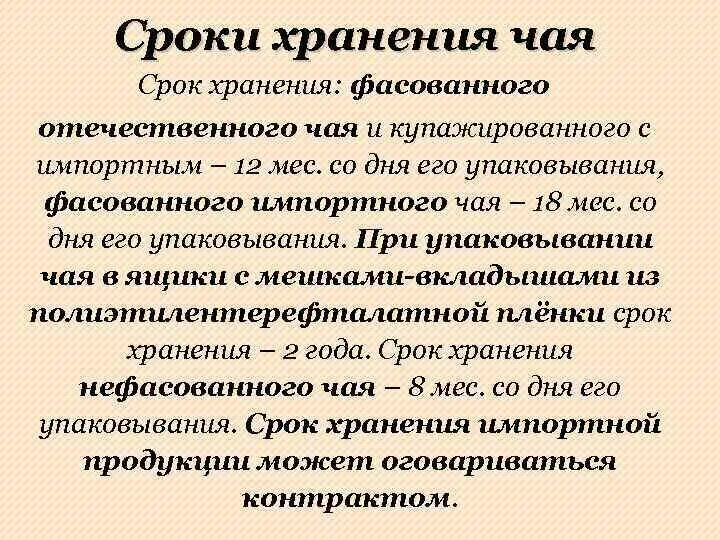 Сроки хранения чая

Срок хранения: фасованного отечественного чая и купажированного с импортным – 12 мес. со дня его упаковывания, фасованного импортного чая – 18 мес. со дня его упаковывания. При упаковывании чая в ящики с мешками-вкладышами из полиэтилентерефталатной плёнки срок хранения – 2 года. Срок хранения нефасованного чая – 8 мес. со дня его упаковывания. Срок хранения импортной продукции может оговариваться контрактом.